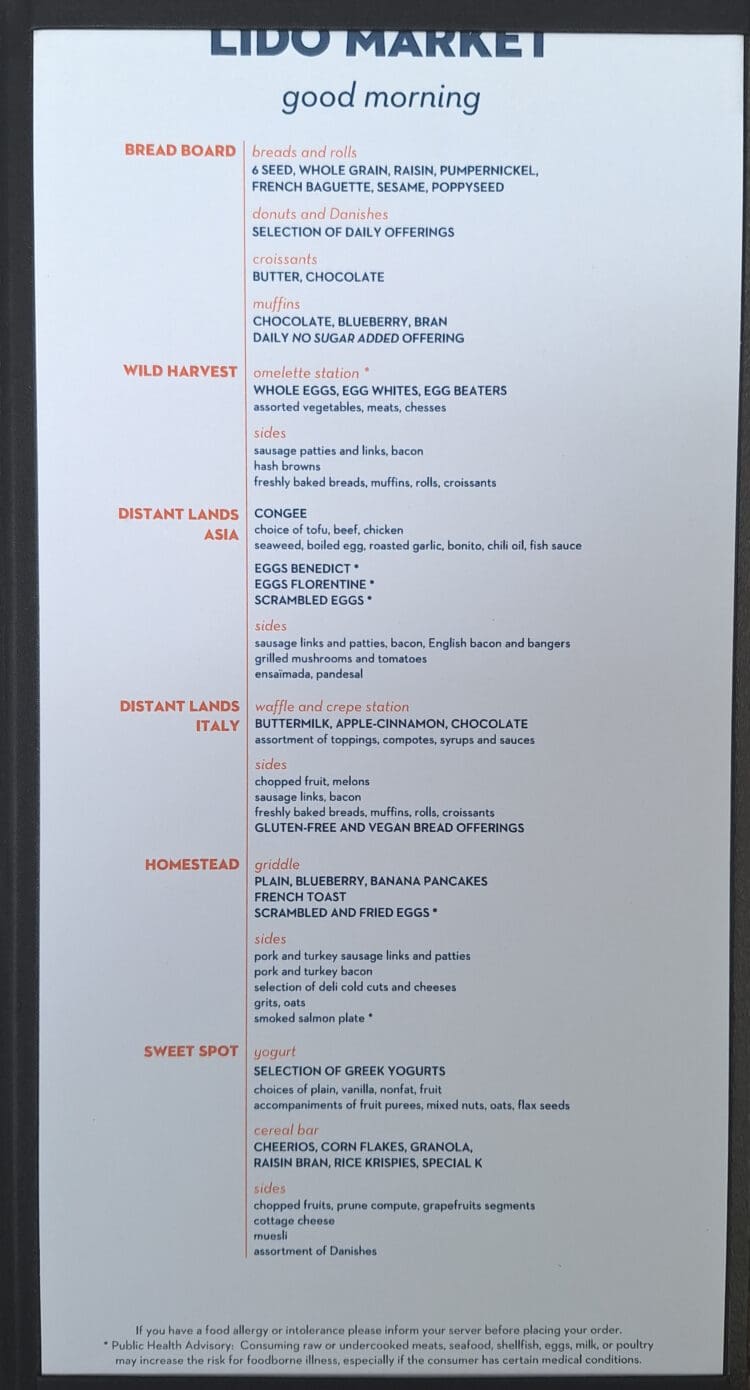 LIDO MARKET

good morning

BREAD BOARD
breads and rolls
6 SEED, WHOLE GRAIN, RAISIN, PUMPERNICKEL, FRENCH BAGUETTE, SESAME, POPPYSEED

donuts and Danishes
SELECTION OF DAILY OFFERINGS

croissants
BUTTER, CHOCOLATE

muffins
CHOCOLATE, BLUEBERRY, BRAN
DAILY NO SUGAR ADDED OFFERING

WILD HARVEST
omelette station *
WHOLE EGGS, EGG WHITES, EGG BEATERS
assorted vegetables, meats, chesses

sides
sausage patties and links, bacon
hash browns
freshly baked breads, muffins, rolls, croissants

DISTANT LANDS ASIA
CONGEE
choice of tofu, beef, chicken
seaweed, boiled egg, roasted garlic, bonito, chili oil, fish sauce

EGGS BENEDICT *
EGGS FLORENTINE *
SCRAMBLED EGGS *

sides
sausage links and patties, bacon, English bacon and bangers
grilled mushrooms and tomatoes
ensaimada, pandesal

DISTANT LANDS ITALY
waffle and crepe station
BUTTERMILK, APPLE-CINNAMON, CHOCOLATE
assortment of toppings, compotes, syrups and sauces

sides
chopped fruit, melons
sausage links, bacon
freshly baked breads, muffins, rolls, croissants
GLUTEN-FREE AND VEGAN BREAD OFFERINGS

HOMESTEAD
griddle
PLAIN, BLUEBERRY, BANANA PANCAKES
FRENCH TOAST
SCRAMBLED AND FRIED EGGS *

sides
pork and turkey sausage links and patties
pork and turkey bacon
selection of deli cold cuts and cheeses
grits, oats
smoked salmon plate *

SWEET SPOT
yogurt
SELECTION OF GREEK YOGURTS
choices of plain, vanilla, nonfat, fruit
accompaniments of fruit purees, mixed nuts, oats, flax seeds

cereal bar
CHEERIOS, CORN FLAKES, GRANOLA, RAISIN BRAN, RICE KRISPIES, SPECIAL K

sides
chopped fruits, prune compute, grapefruits segments
cottage cheese
muesli
assortment of Danishes

If you have a food allergy or intolerance please inform your server before placing your order.
* Public Health Advisory: Consuming raw or undercooked meats, seafood, shellfish, eggs, milk, or poultry may increase the risk for foodborne illness, especially if the consumer has certain medical conditions.